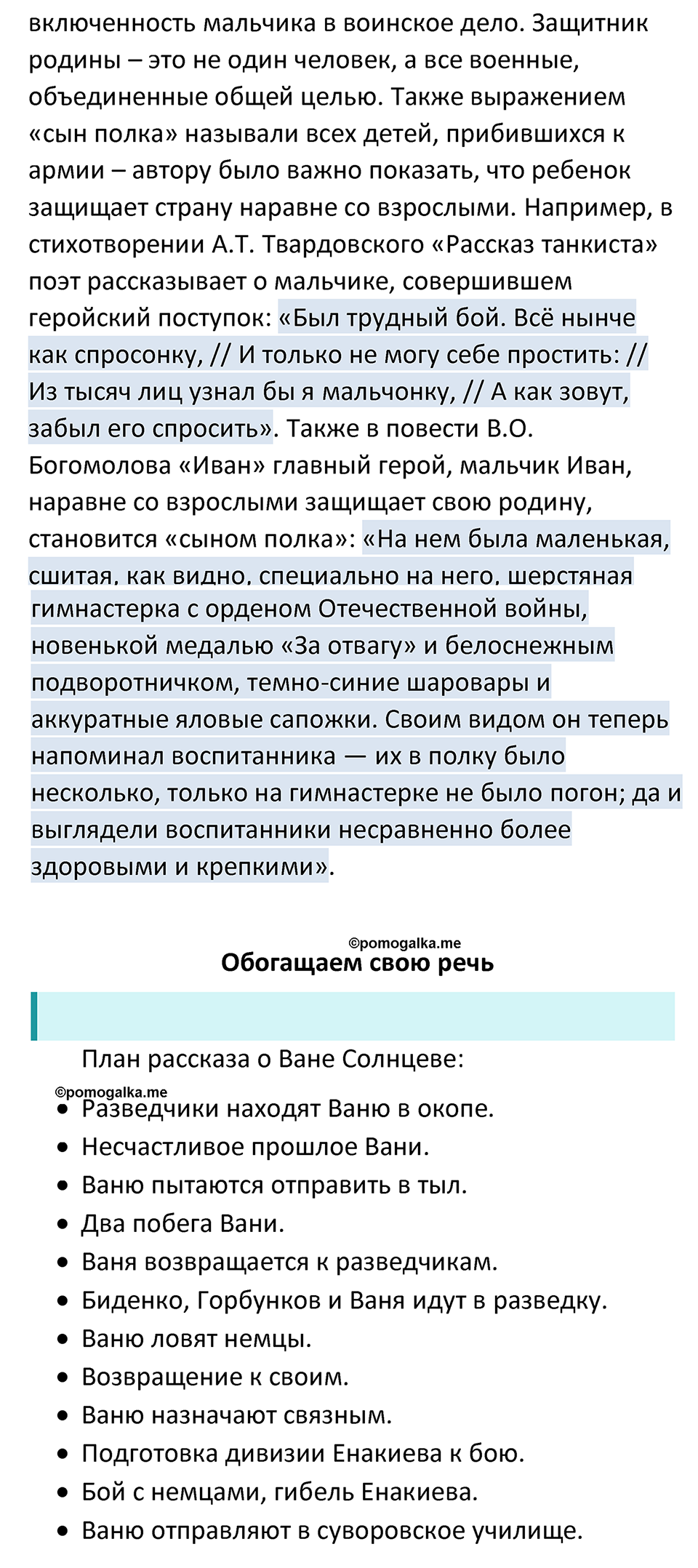 включенность мальчика в воинское дело. Защитник родины – это не один человек, а все военные, объединенные общей целью. Также выражением «сын полка» называли всех детей, прибившихся к армии – автору было важно показать, что ребенок защищает страну наравне со взрослыми. Например, в стихотворении А.Т. Твардовского «Рассказ танкиста» поэт рассказывает о мальчике, совершившем геройский поступок: «Был трудный бой. Всё нынче как спросонку, // И только не могу себе простить: // Из тысяч лиц узнал бы я мальчонку, // А как зовут, забыл его спросить». Также в повести В.О. Богомолова «Иван» главный герой, мальчик Иван, наравне со взрослыми защищает свою родину, становится «сыном полка»: «На нем была маленькая, сшитая, как видно, специально на него, шерстяная гимнастерка с орденом Отечественной войны, новенькой медалью «За отвагу» и белоснежным подворотничком, темно-синие шаровары и аккуратные яловые сапожки. Своим видом он теперь напоминал воспитанника — их в полку было несколько, только на гимнастерке не было погон; да и выглядели воспитанники несравненно более здоровыми и крепкими».

©pomogalka.me
Обогащаем свою речь

План рассказа о Ване Солнцеве:

©pomogalka.me
• Разведчики находят Ваню в окопе.
• Несчастливое прошлое Вани.
• Ваню пытаются отправить в тыл.
• Два побега Вани.
• Ваня возвращается к разведчикам.
• Биденко, Горбунков и Ваня идут в разведку.
• Ваню ловят немцы.
• Возвращение к своим.
• Ваню назначают связным.
• Подготовка дивизии Енакиева к бою.
• Бой с немцами, гибель Енакиева.
• Ваню отправляют в суворовское училище.